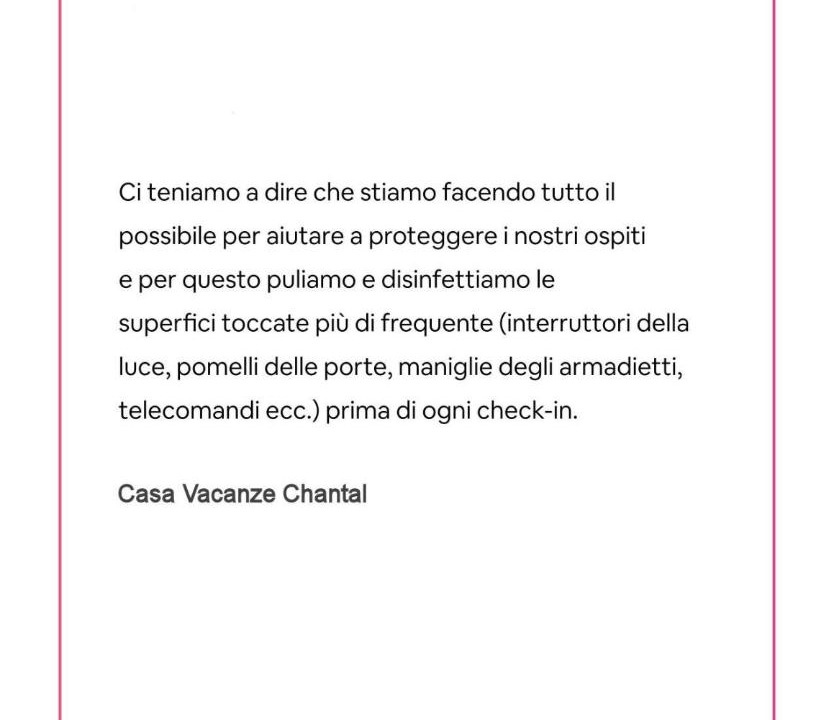 Ci teniamo a dire che stiamo facendo tutto il possibile per aiutare a proteggere i nostri ospiti e per questo puliamo e disinfettiamo le superfici toccate più di frequente (interruttori della luce, pomelli delle porte, maniglie degli armadietti, telecomandi ecc.) prima di ogni check-in.

Casa Vacanze Chantal